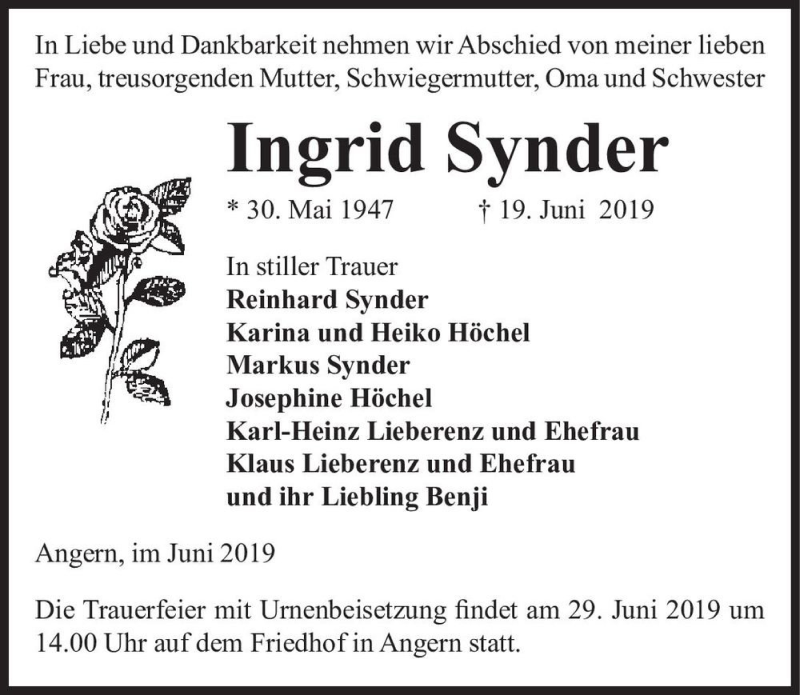 In Liebe und Dankbarkeit nehmen wir Abschied von meiner lieben Frau, treusorgenden Mutter, Schwiegermutter, Oma und Schwester

Ingrid Synder

* 30. Mai 1947 † 19. Juni 2019

In stiller Trauer
Reinhard Synder
Karina und Heiko Höchel
Markus Synder
Josephine Höchel
Karl-Heinz Lieberenz und Ehefrau
Klaus Lieberenz und Ehefrau
und ihr Liebling Benji

Angern, im Juni 2019

Die Trauerfeier mit Urnenbeisetzung findet am 29. Juni 2019 um 14.00 Uhr auf dem Friedhof in Angern statt.